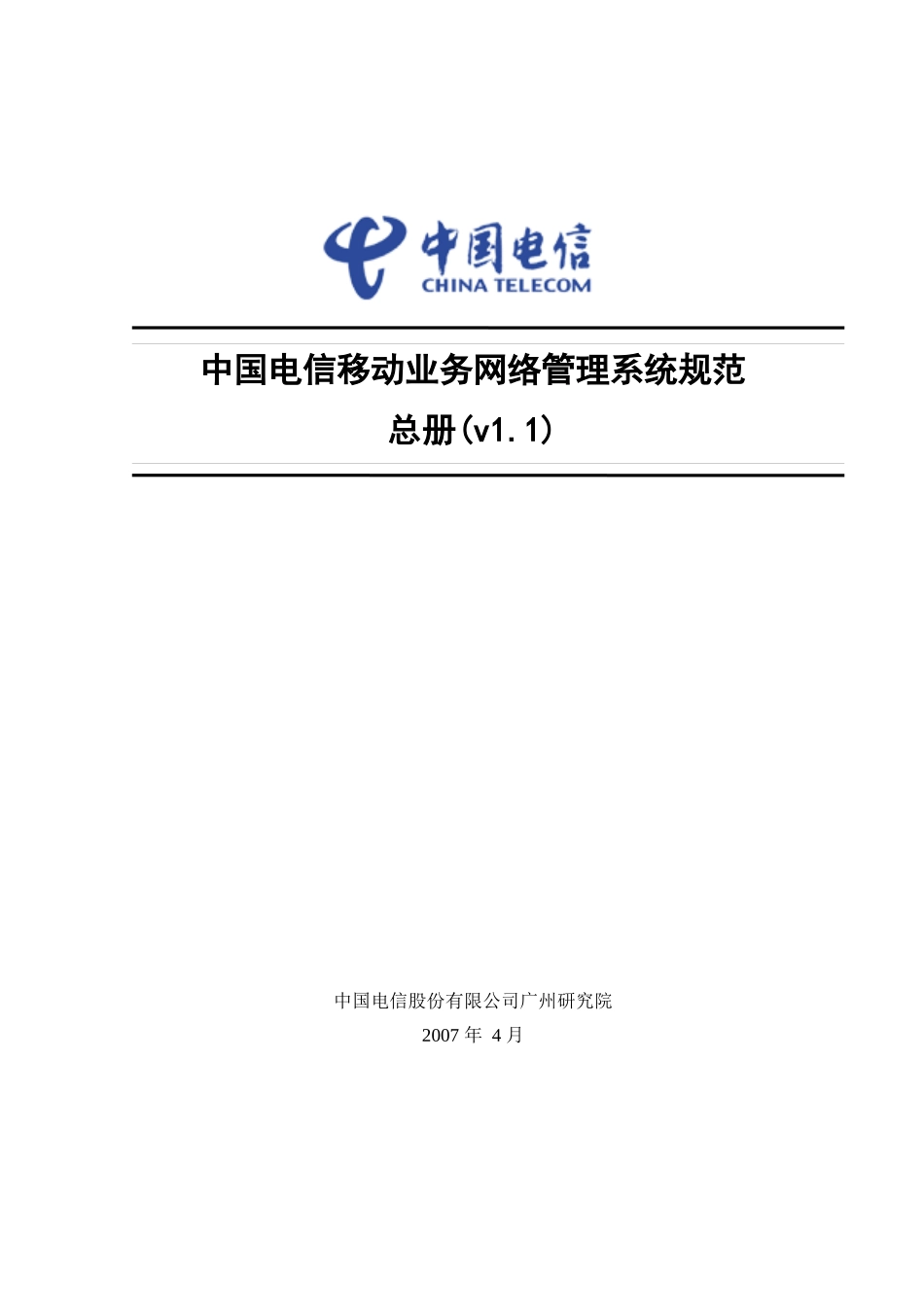 中国电信
CHINA TELECOM

中国电信移动业务网络管理系统规范

总册(v1.1)

中国电信股份有限公司广州研究院

2007 年 4 月